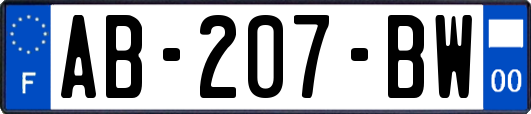 F
AB-207-BW
00